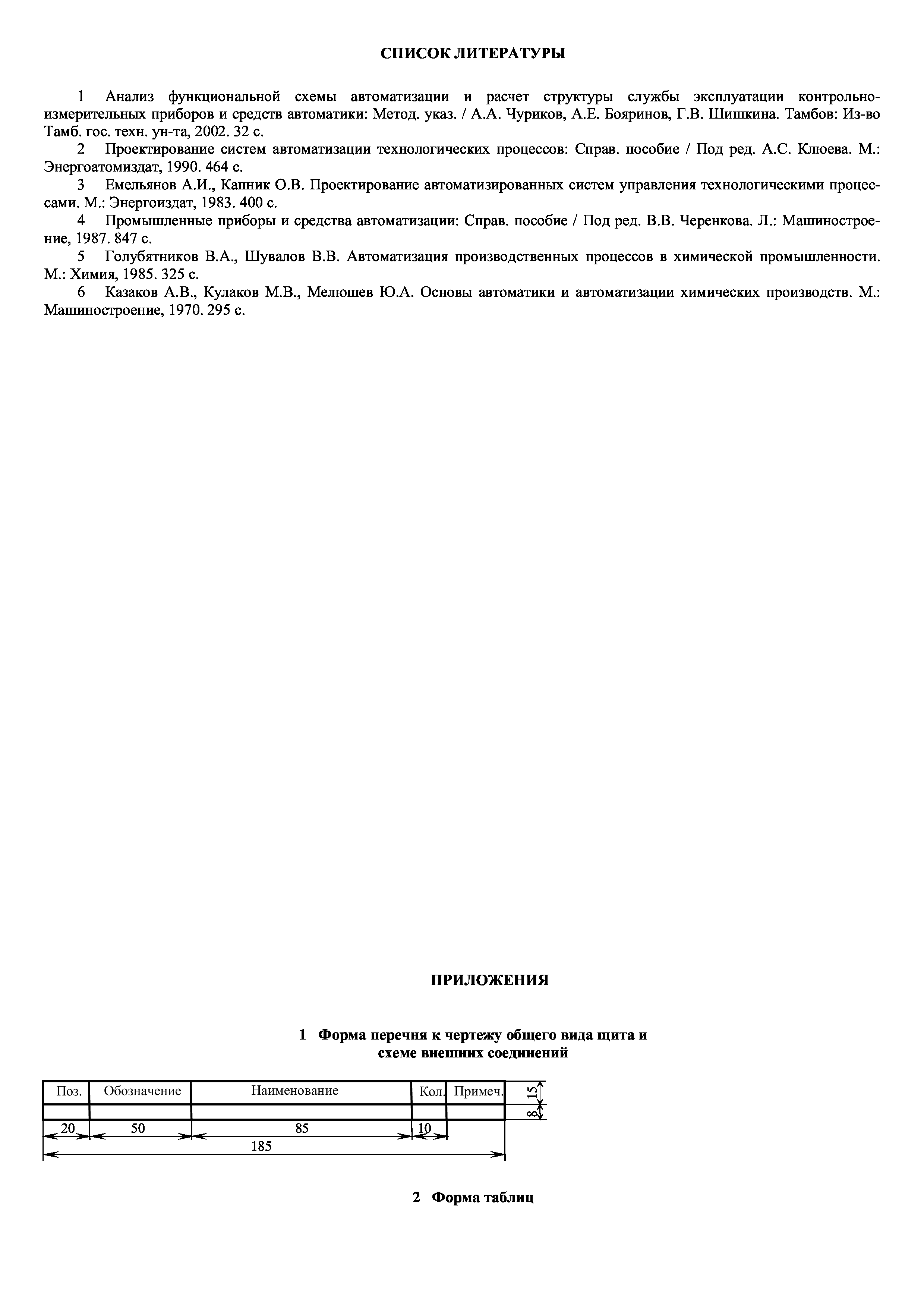 СПИСОК ЛИТЕРАТУРЫ

1 Анализ функциональной схемы автоматизации и расчет структуры службы эксплуатации контрольно-измерительных приборов и средств автоматики: Метод. указ. / А.А. Чуриков, А.Е. Бояринов, Г.В. Шишкина. Тамбов: Из-во Тамб. гос. техн. ун-та, 2002. 32 с.

2 Проектирование систем автоматизации технологических процессов: Справ. пособие / Под ред. А.С. Клюева. М.: Энергоатомиздат, 1990. 464 с.

3 Емельянов А.И., Капник О.В. Проектирование автоматизированных систем управления технологическими процессами. М.: Энергоиздат, 1983. 400 с.

4 Промышленные приборы и средства автоматизации: Справ. пособие / Под ред. В.В. Черенкова. Л.: Машиностроение, 1987. 847 с.

5 Голубятников В.А., Шувалов В.В. Автоматизация производственных процессов в химической промышленности. М.: Химия, 1985. 325 с.

6 Казаков А.В., Кулаков М.В., Мелюшев Ю.А. Основы автоматики и автоматизации химических производств. М.: Машиностроение, 1970. 295 с.

ПРИЛОЖЕНИЯ

1 Форма перечня к чертежу общего вида щита и схеме внешних соединений

| Поз. | Обозначение | Наименование | Кол. | Примеч. |
|---|---|---|---|---|
| | | | | |

15
8
20 50 85 10
185

2 Форма таблиц